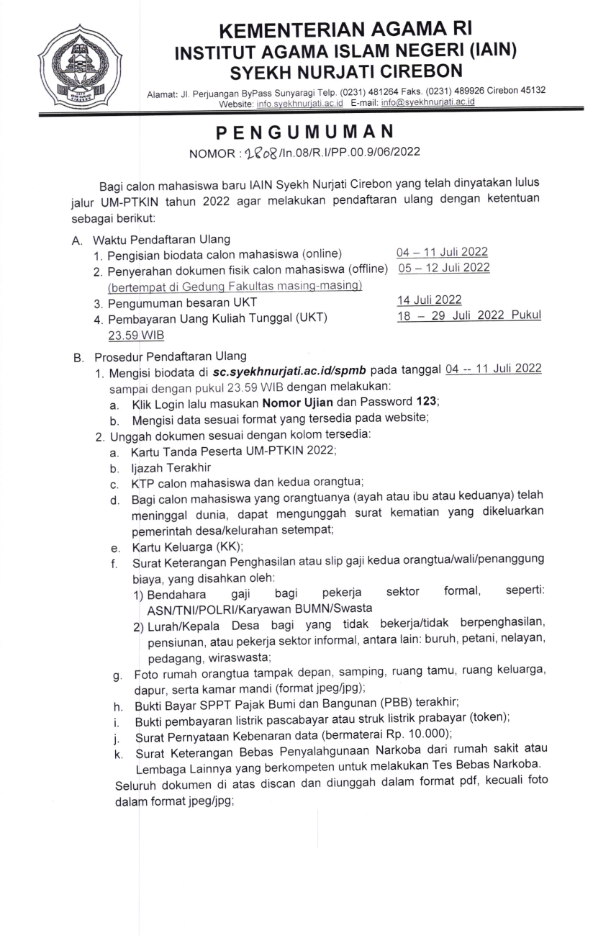 KEMENTERIAN AGAMA RI
INSTITUT AGAMA ISLAM NEGERI (IAIN)
SYEKH NURJATI CIREBON

Alamat: Jl. Perjuangan ByPass Sunyaragi Telp. (0231) 481264 Faks. (0231) 489926 Cirebon 45132
Website: info.syekhnurjati.ac.id E-mail: info@syekhnurjati.ac.id

PENGUMUMAN
NOMOR : 2808/In.08/R.I/PP.00.9/06/2022

Bagi calon mahasiswa baru IAIN Syekh Nurjati Cirebon yang telah dinyatakan lulus jalur UM-PTKIN tahun 2022 agar melakukan pendaftaran ulang dengan ketentuan sebagai berikut:

A. Waktu Pendaftaran Ulang
1. Pengisian biodata calon mahasiswa (online) 04 – 11 Juli 2022
2. Penyerahan dokumen fisik calon mahasiswa (offline) 05 – 12 Juli 2022 (bertempat di Gedung Fakultas masing-masing)
3. Pengumuman besaran UKT 14 Juli 2022
4. Pembayaran Uang Kuliah Tunggal (UKT) 18 – 29 Juli 2022 Pukul 23.59 WIB

B. Prosedur Pendaftaran Ulang
1. Mengisi biodata di sc.syekhnurjati.ac.id/spmb pada tanggal 04 -- 11 Juli 2022 sampai dengan pukul 23.59 WIB dengan melakukan:
a. Klik Login lalu masukan Nomor Ujian dan Password 123;
b. Mengisi data sesuai format yang tersedia pada website;
2. Unggah dokumen sesuai dengan kolom tersedia:
a. Kartu Tanda Peserta UM-PTKIN 2022;
b. Ijazah Terakhir
c. KTP calon mahasiswa dan kedua orangtua;
d. Bagi calon mahasiswa yang orangtuanya (ayah atau ibu atau keduanya) telah meninggal dunia, dapat mengunggah surat kematian yang dikeluarkan pemerintah desa/kelurahan setempat;
e. Kartu Keluarga (KK);
f. Surat Keterangan Penghasilan atau slip gaji kedua orangtua/wali/penanggung biaya, yang disahkan oleh:
1) Bendahara gaji bagi pekerja sektor formal, seperti: ASN/TNI/POLRI/Karyawan BUMN/Swasta
2) Lurah/Kepala Desa bagi yang tidak bekerja/tidak berpenghasilan, pensiunan, atau pekerja sektor informal, antara lain: buruh, petani, nelayan, pedagang, wiraswasta;
g. Foto rumah orangtua tampak depan, samping, ruang tamu, ruang keluarga, dapur, serta kamar mandi (format jpeg/jpg);
h. Bukti Bayar SPPT Pajak Bumi dan Bangunan (PBB) terakhir;
i. Bukti pembayaran listrik pascabayar atau struk listrik prabayar (token);
j. Surat Pernyataan Kebenaran data (bermaterai Rp. 10.000);
k. Surat Keterangan Bebas Penyalahgunaan Narkoba dari rumah sakit atau Lembaga Lainnya yang berkompeten untuk melakukan Tes Bebas Narkoba.
Seluruh dokumen di atas discan dan diunggah dalam format pdf, kecuali foto dalam format jpeg/jpg;